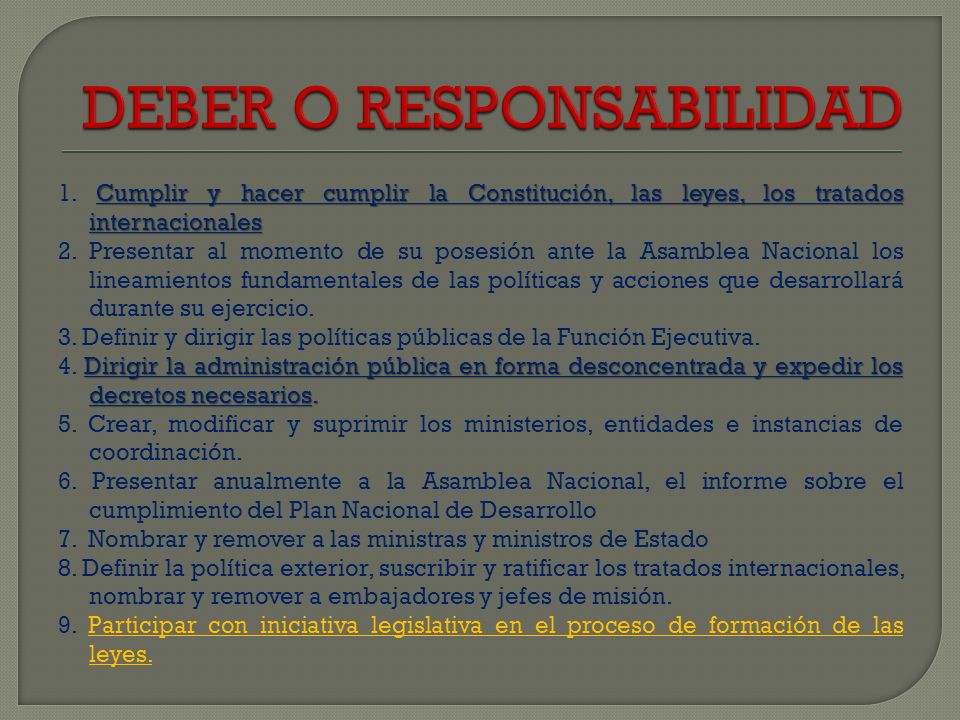 DEBER O RESPONSABILIDAD

1. Cumplir y hacer cumplir la Constitución, las leyes, los tratados internacionales
2. Presentar al momento de su posesión ante la Asamblea Nacional los lineamientos fundamentales de las políticas y acciones que desarrollará durante su ejercicio.
3. Definir y dirigir las políticas públicas de la Función Ejecutiva.
4. Dirigir la administración pública en forma desconcentrada y expedir los decretos necesarios.
5. Crear, modificar y suprimir los ministerios, entidades e instancias de coordinación.
6. Presentar anualmente a la Asamblea Nacional, el informe sobre el cumplimiento del Plan Nacional de Desarrollo
7. Nombrar y remover a las ministras y ministros de Estado
8. Definir la política exterior, suscribir y ratificar los tratados internacionales, nombrar y remover a embajadores y jefes de misión.
9. Participar con iniciativa legislativa en el proceso de formación de las leyes.